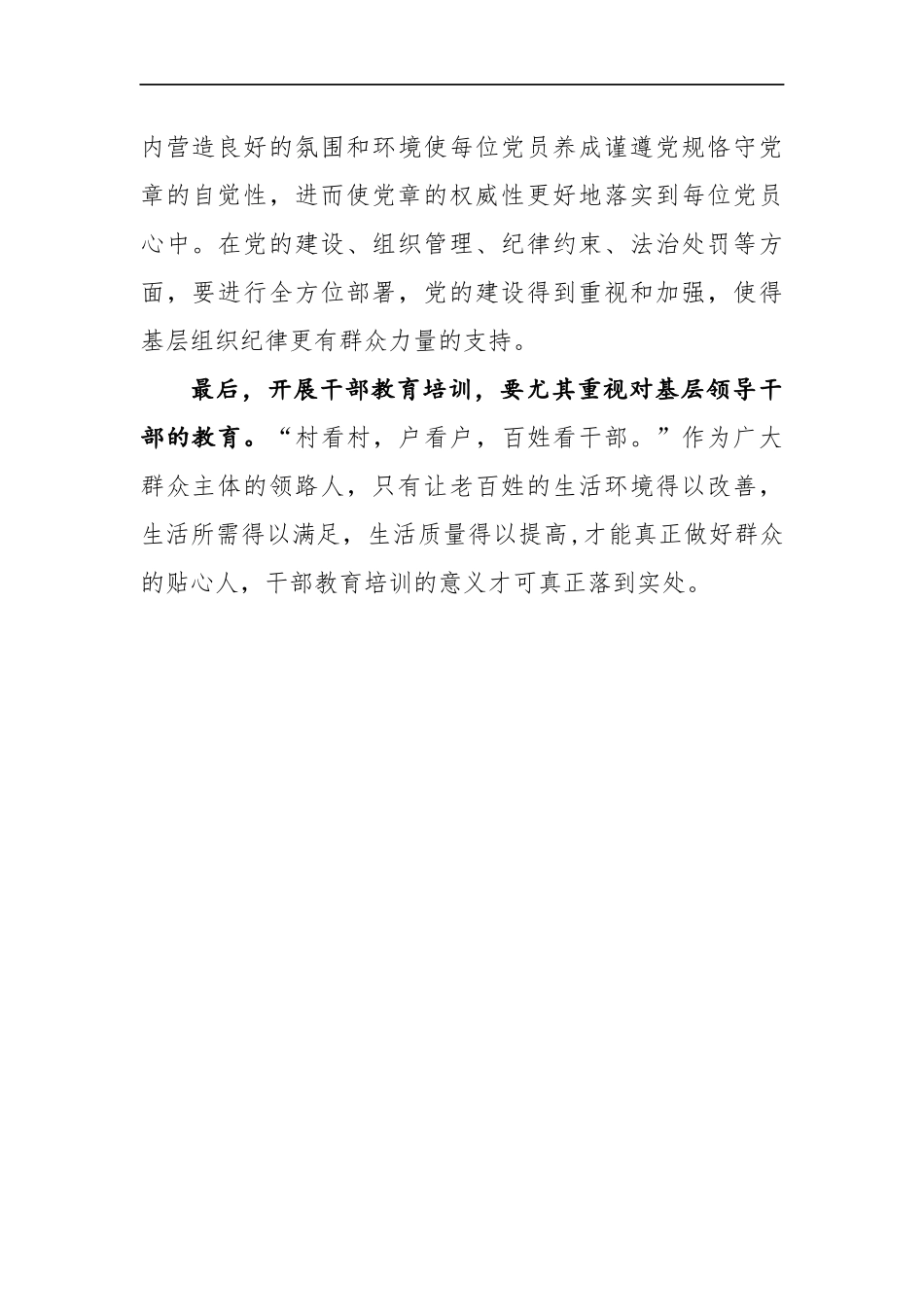 内营造良好的氛围和环境使每位党员养成谨遵党规恪守党章的自觉性，进而使党章的权威性更好地落实到每位党员心中。在党的建设、组织管理、纪律约束、法治处罚等方面，要进行全方位部署，党的建设得到重视和加强，使得基层组织纪律更有群众力量的支持。

最后，开展干部教育培训，要尤其重视对基层领导干部的教育。“村看村，户看户，百姓看干部。”作为广大群众主体的领路人，只有让老百姓的生活环境得以改善，生活所需得以满足，生活质量得以提高,才能真正做好群众的贴心人，干部教育培训的意义才可真正落到实处。